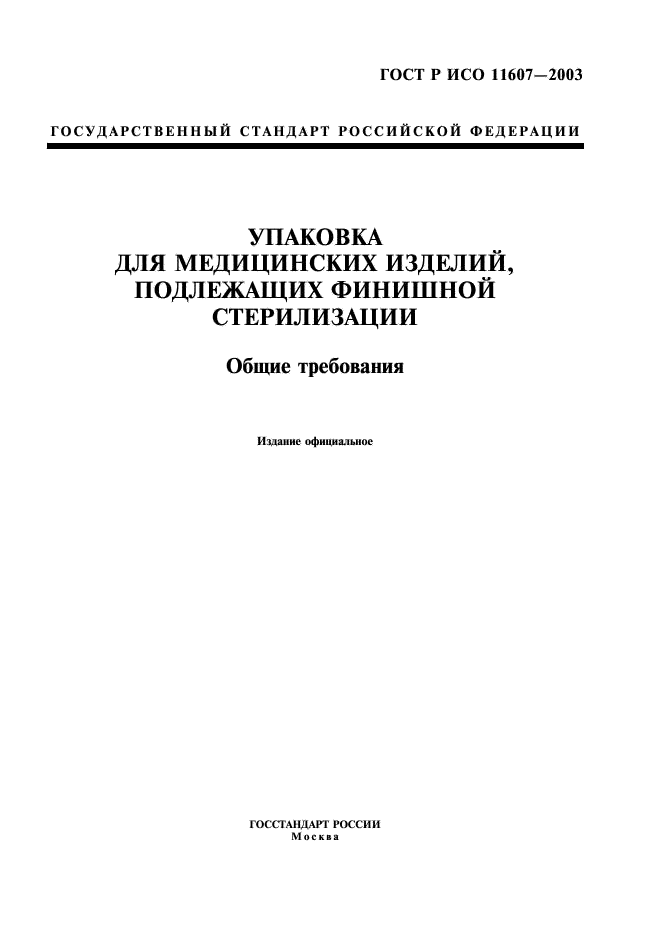 ГОСТ Р ИСО 11607—2003

ГОСУДАРСТВЕННЫЙ СТАНДАРТ РОССИЙСКОЙ ФЕДЕРАЦИИ

УПАКОВКА ДЛЯ МЕДИЦИНСКИХ ИЗДЕЛИЙ, ПОДЛЕЖАЩИХ ФИНИШНОЙ СТЕРИЛИЗАЦИИ

Общие требования

Издание официальное

ГОССТАНДАРТ РОССИИ
Москва